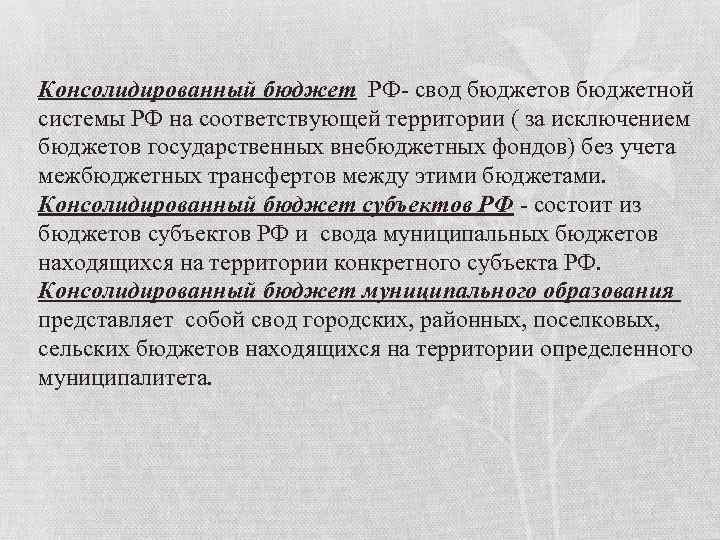 Консолидированный бюджет РФ- свод бюджетов бюджетной системы РФ на соответствующей территории ( за исключением бюджетов государственных внебюджетных фондов) без учета межбюджетных трансфертов между этими бюджетами.
Консолидированный бюджет субъектов РФ - состоит из бюджетов субъектов РФ и свода муниципальных бюджетов находящихся на территории конкретного субъекта РФ.
Консолидированный бюджет муниципального образования представляет собой свод городских, районных, поселковых, сельских бюджетов находящихся на территории определенного муниципалитета.